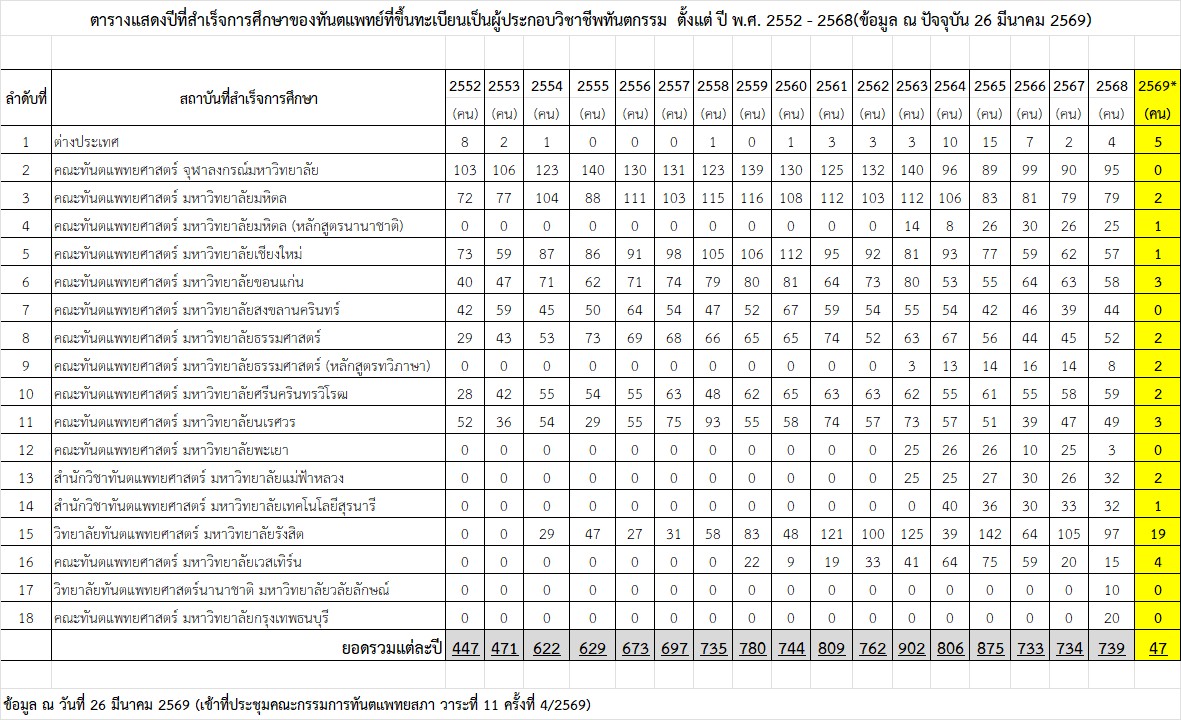 ตารางแสดงปีที่สำเร็จการศึกษาของทันตแพทย์ที่ขึ้นทะเบียนเป็นผู้ประกอบวิชาชีพทันตกรรม ตั้งแต่ ปี พ.ศ. 2552 - 2568(ข้อมูล ณ ปัจจุบัน 26 มีนาคม 2569)

| ลำดับที่ | สถาบันที่สำเร็จการศึกษา | 2552 (คน) | 2553 (คน) | 2554 (คน) | 2555 (คน) | 2556 (คน) | 2557 (คน) | 2558 (คน) | 2559 (คน) | 2560 (คน) | 2561 (คน) | 2562 (คน) | 2563 (คน) | 2564 (คน) | 2565 (คน) | 2566 (คน) | 2567 (คน) | 2568 (คน) | 2569* (คน) |
|---|---|---|---|---|---|---|---|---|---|---|---|---|---|---|---|---|---|---|---|
| 1 | ต่างประเทศ | 8 | 2 | 1 | 0 | 0 | 0 | 1 | 0 | 1 | 3 | 3 | 3 | 10 | 15 | 7 | 2 | 4 | 5 |
| 2 | คณะทันตแพทยศาสตร์ จุฬาลงกรณ์มหาวิทยาลัย | 103 | 106 | 123 | 140 | 130 | 131 | 123 | 139 | 130 | 125 | 132 | 140 | 96 | 89 | 99 | 90 | 95 | 0 |
| 3 | คณะทันตแพทยศาสตร์ มหาวิทยาลัยมหิดล | 72 | 77 | 104 | 88 | 111 | 103 | 115 | 116 | 108 | 112 | 103 | 112 | 106 | 83 | 81 | 79 | 79 | 2 |
| 4 | คณะทันตแพทยศาสตร์ มหาวิทยาลัยมหิดล (หลักสูตรนานาชาติ) | 0 | 0 | 0 | 0 | 0 | 0 | 0 | 0 | 0 | 0 | 0 | 14 | 8 | 26 | 30 | 26 | 25 | 1 |
| 5 | คณะทันตแพทยศาสตร์ มหาวิทยาลัยเชียงใหม่ | 73 | 59 | 87 | 86 | 91 | 98 | 105 | 106 | 112 | 95 | 92 | 81 | 93 | 77 | 59 | 62 | 57 | 1 |
| 6 | คณะทันตแพทยศาสตร์ มหาวิทยาลัยขอนแก่น | 40 | 47 | 71 | 62 | 71 | 74 | 79 | 80 | 81 | 64 | 73 | 80 | 53 | 55 | 64 | 63 | 58 | 3 |
| 7 | คณะทันตแพทยศาสตร์ มหาวิทยาลัยสงขลานครินทร์ | 42 | 59 | 45 | 50 | 64 | 54 | 47 | 52 | 67 | 59 | 54 | 55 | 54 | 42 | 46 | 39 | 44 | 0 |
| 8 | คณะทันตแพทยศาสตร์ มหาวิทยาลัยธรรมศาสตร์ | 29 | 43 | 53 | 73 | 69 | 68 | 66 | 65 | 65 | 74 | 52 | 63 | 67 | 56 | 44 | 45 | 52 | 2 |
| 9 | คณะทันตแพทยศาสตร์ มหาวิทยาลัยธรรมศาสตร์ (หลักสูตรทวิภาษา) | 0 | 0 | 0 | 0 | 0 | 0 | 0 | 0 | 0 | 0 | 0 | 3 | 13 | 14 | 16 | 14 | 8 | 2 |
| 10 | คณะทันตแพทยศาสตร์ มหาวิทยาลัยศรีนครินทรวิโรฒ | 28 | 42 | 55 | 54 | 55 | 63 | 48 | 62 | 65 | 63 | 63 | 62 | 55 | 61 | 55 | 58 | 59 | 2 |
| 11 | คณะทันตแพทยศาสตร์ มหาวิทยาลัยนเรศวร | 52 | 36 | 54 | 29 | 55 | 75 | 93 | 55 | 58 | 74 | 57 | 73 | 57 | 51 | 39 | 47 | 49 | 3 |
| 12 | คณะทันตแพทยศาสตร์ มหาวิทยาลัยพะเยา | 0 | 0 | 0 | 0 | 0 | 0 | 0 | 0 | 0 | 0 | 0 | 25 | 26 | 26 | 10 | 25 | 3 | 0 |
| 13 | สำนักวิชาทันตแพทยศาสตร์ มหาวิทยาลัยแม่ฟ้าหลวง | 0 | 0 | 0 | 0 | 0 | 0 | 0 | 0 | 0 | 0 | 0 | 25 | 25 | 27 | 30 | 26 | 32 | 2 |
| 14 | สำนักวิชาทันตแพทยศาสตร์ มหาวิทยาลัยเทคโนโลยีสุรนารี | 0 | 0 | 0 | 0 | 0 | 0 | 0 | 0 | 0 | 0 | 0 | 0 | 40 | 36 | 30 | 33 | 32 | 1 |
| 15 | วิทยาลัยทันตแพทยศาสตร์ มหาวิทยาลัยรังสิต | 0 | 0 | 29 | 47 | 27 | 31 | 58 | 83 | 48 | 121 | 100 | 125 | 39 | 142 | 64 | 105 | 97 | 19 |
| 16 | คณะทันตแพทยศาสตร์ มหาวิทยาลัยเวสเทิร์น | 0 | 0 | 0 | 0 | 0 | 0 | 0 | 22 | 9 | 19 | 33 | 41 | 64 | 75 | 59 | 20 | 15 | 4 |
| 17 | วิทยาลัยทันตแพทยศาสตร์นานาชาติ มหาวิทยาลัยวลัยลักษณ์ | 0 | 0 | 0 | 0 | 0 | 0 | 0 | 0 | 0 | 0 | 0 | 0 | 0 | 0 | 0 | 0 | 10 | 0 |
| 18 | คณะทันตแพทยศาสตร์ มหาวิทยาลัยกรุงเทพธนบุรี | 0 | 0 | 0 | 0 | 0 | 0 | 0 | 0 | 0 | 0 | 0 | 0 | 0 | 0 | 0 | 0 | 20 | 0 |
| | ยอดรวมแต่ละปี | 447 | 471 | 622 | 629 | 673 | 697 | 735 | 780 | 744 | 809 | 762 | 902 | 806 | 875 | 733 | 734 | 739 | 47 |

ข้อมูล ณ วันที่ 26 มีนาคม 2569 (เข้าที่ประชุมคณะกรรมการทันตแพทยสภา วาระที่ 11 ครั้งที่ 4/2569)